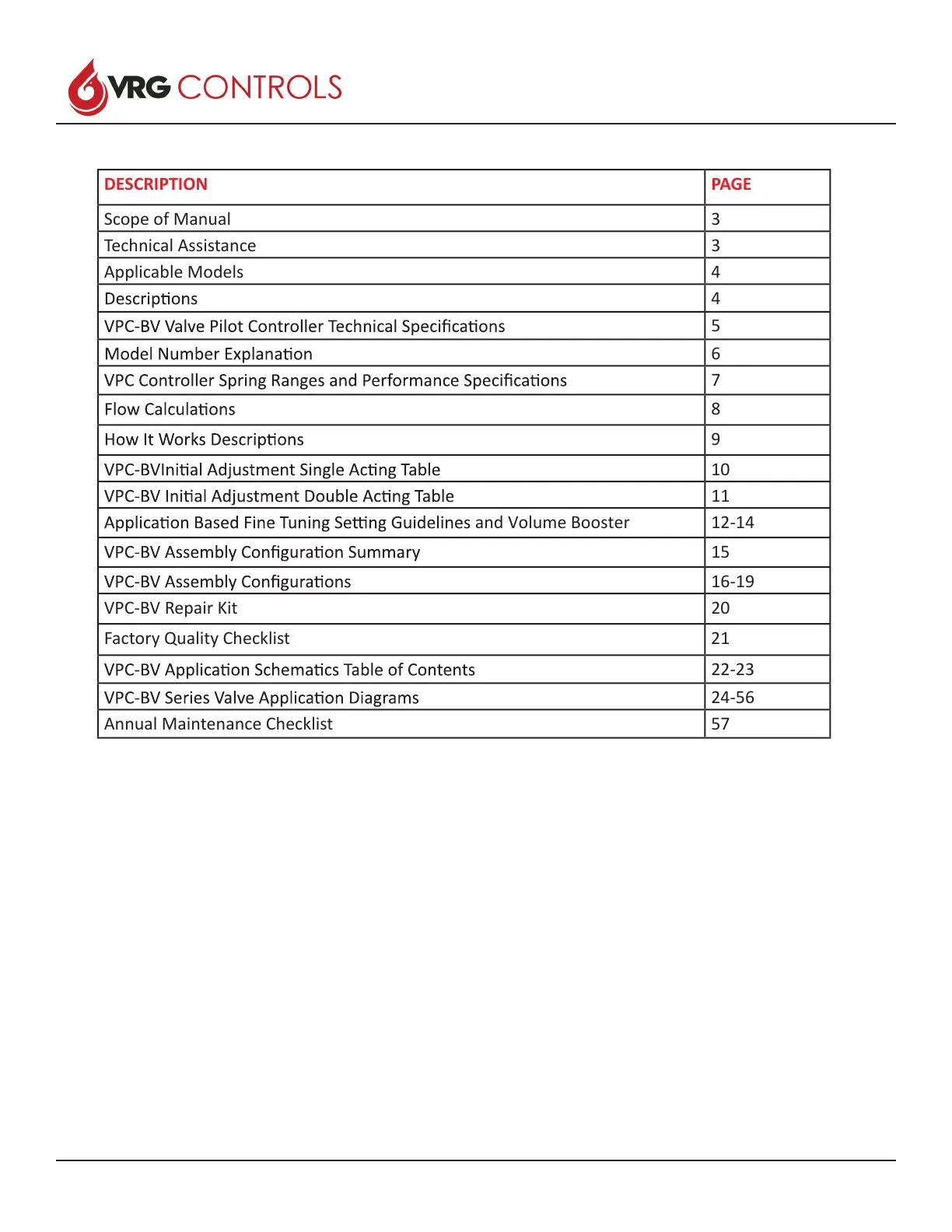 VRG CONTROLS

| DESCRIPTION | PAGE |
|---|---|
| Scope of Manual | 3 |
| Technical Assistance | 3 |
| Applicable Models | 4 |
| Descriptions | 4 |
| VPC-BV Valve Pilot Controller Technical Specifications | 5 |
| Model Number Explanation | 6 |
| VPC Controller Spring Ranges and Performance Specifications | 7 |
| Flow Calculations | 8 |
| How It Works Descriptions | 9 |
| VPC-BVInitial Adjustment Single Acting Table | 10 |
| VPC-BV Initial Adjustment Double Acting Table | 11 |
| Application Based Fine Tuning Setting Guidelines and Volume Booster | 12-14 |
| VPC-BV Assembly Configuration Summary | 15 |
| VPC-BV Assembly Configurations | 16-19 |
| VPC-BV Repair Kit | 20 |
| Factory Quality Checklist | 21 |
| VPC-BV Application Schematics Table of Contents | 22-23 |
| VPC-BV Series Valve Application Diagrams | 24-56 |
| Annual Maintenance Checklist | 57 |